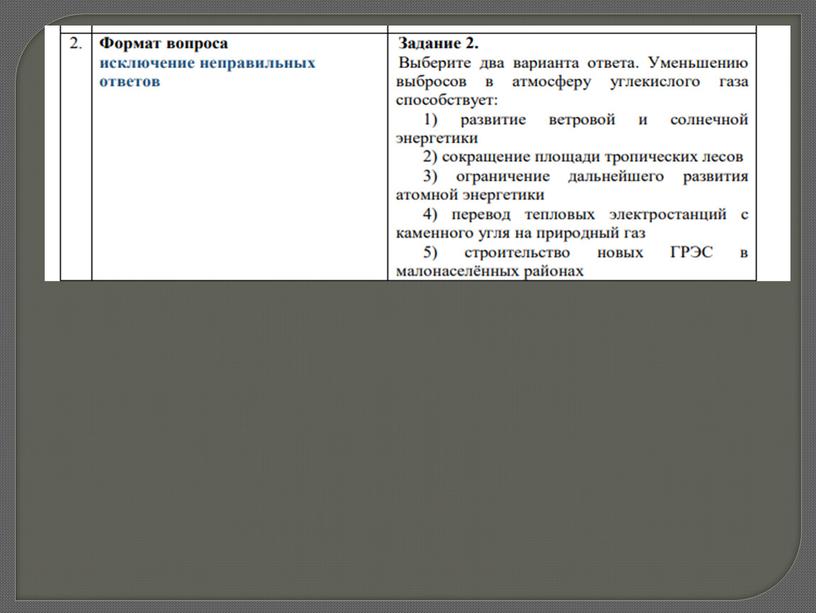 | 2. | Формат вопроса исключение неправильных ответов | Задание 2. Выберите два варианта ответа. Уменьшению выбросов в атмосферу углекислого газа способствует: 1) развитие ветровой и солнечной энергетики 2) сокращение площади тропических лесов 3) ограничение дальнейшего развития атомной энергетики 4) перевод тепловых электростанций с каменного угля на природный газ 5) строительство новых ГРЭС в малонаселённых районах |
|---|---|---|